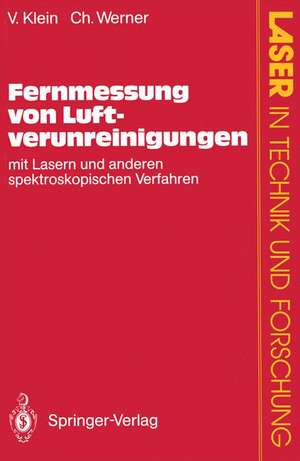 V. Klein Ch. Werner

Fernmessung von Luftverunreinigungen

mit Lasern und anderen spektroskopischen Verfahren

Springer-Verlag

LASER IN TECHNIK UND FORSCHUNG